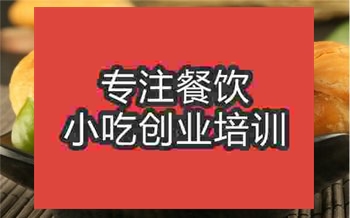 专注餐饮
小吃创业培训